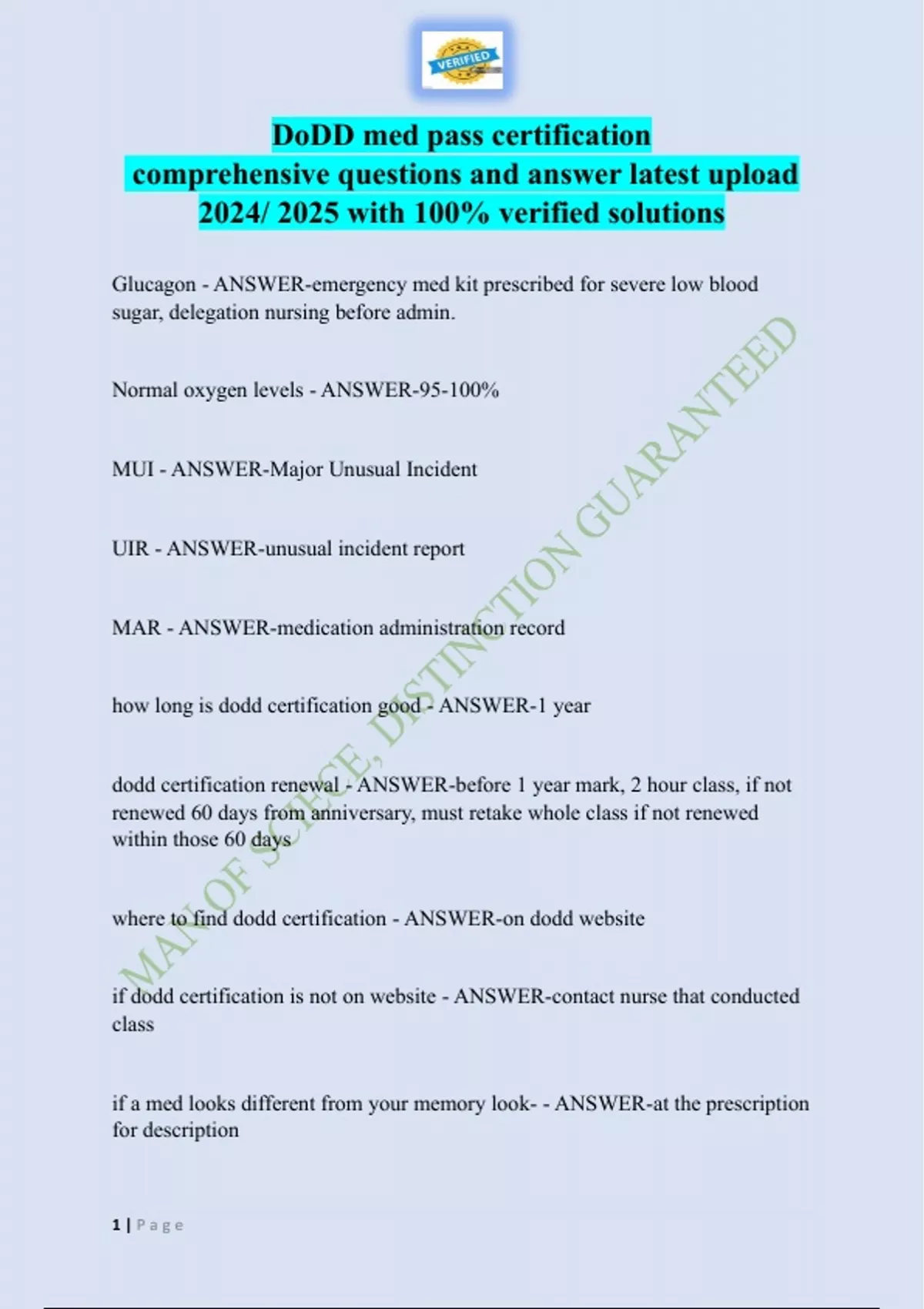 VERIFIED

DoDD med pass certification comprehensive questions and answer latest upload 2024/ 2025 with 100% verified solutions

Glucagon - ANSWER-emergency med kit prescribed for severe low blood sugar, delegation nursing before admin.

Normal oxygen levels - ANSWER-95-100%

MUI - ANSWER-Major Unusual Incident

UIR - ANSWER-unusual incident report

MAR - ANSWER-medication administration record

how long is dodd certification good - ANSWER-1 year

dodd certification renewal - ANSWER-before 1 year mark, 2 hour class, if not renewed 60 days from anniversary, must retake whole class if not renewed within those 60 days

where to find dodd certification - ANSWER-on dodd website

if dodd certification is not on website - ANSWER-contact nurse that conducted class

if a med looks different from your memory look- - ANSWER-at the prescription for description

MAN OF SCIECE, DISTINCTION GUARANTEED

1 | Page